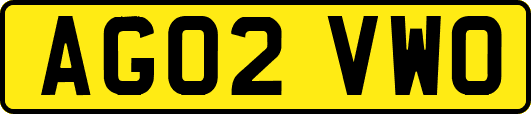 AG02 VWO